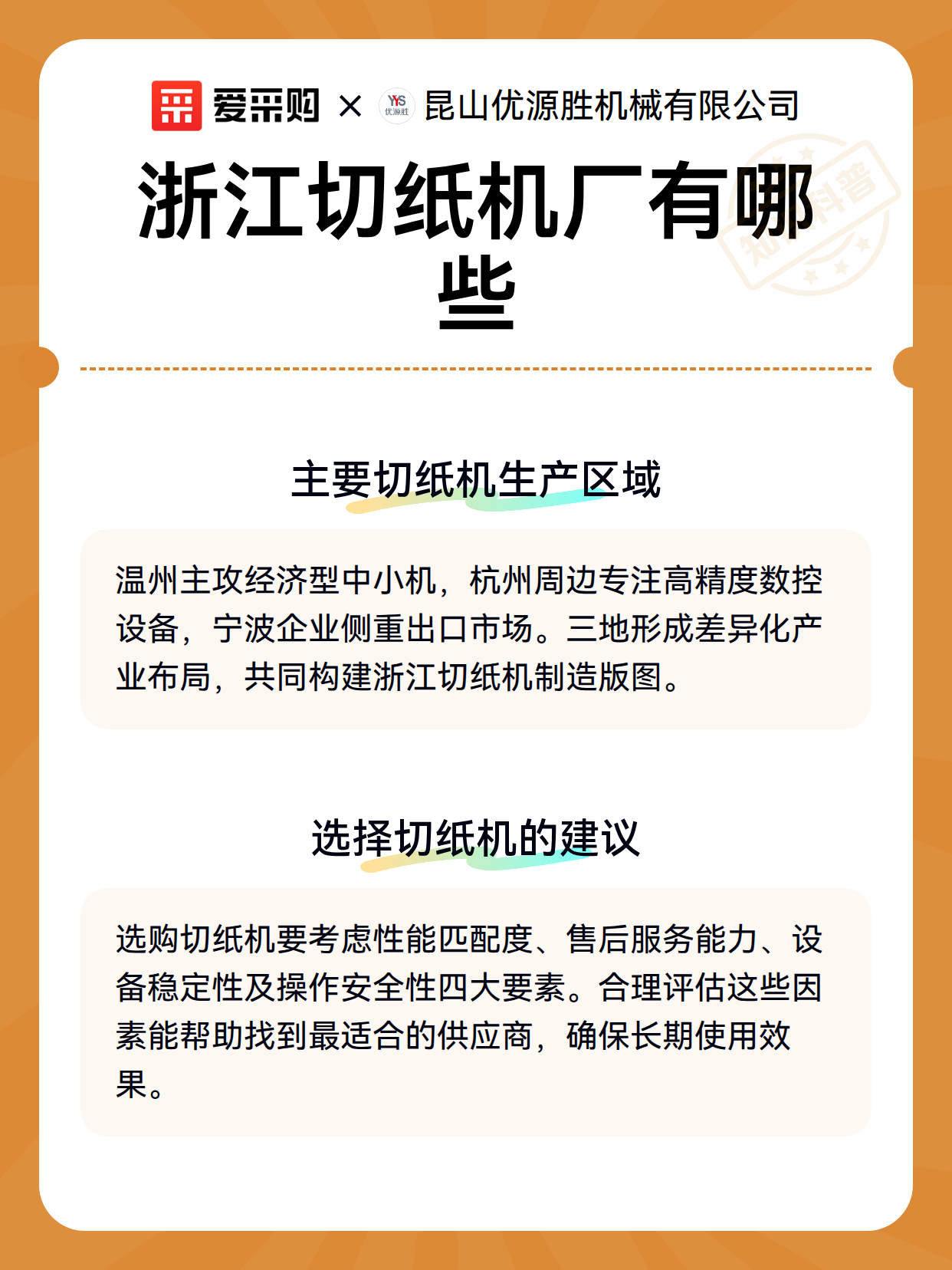 爱采购 × 昆山优源胜机械有限公司

浙江切纸机厂有哪些

主要切纸机生产区域

温州主攻经济型中小机，杭州周边专注高精度数控设备，宁波企业侧重出口市场。三地形成差异化产业布局，共同构建浙江切纸机制造版图。

选择切纸机的建议

选购切纸机要考虑性能匹配度、售后服务能力、设备稳定性及操作安全性四大要素。合理评估这些因素能帮助找到最适合的供应商，确保长期使用效果。

知识科普